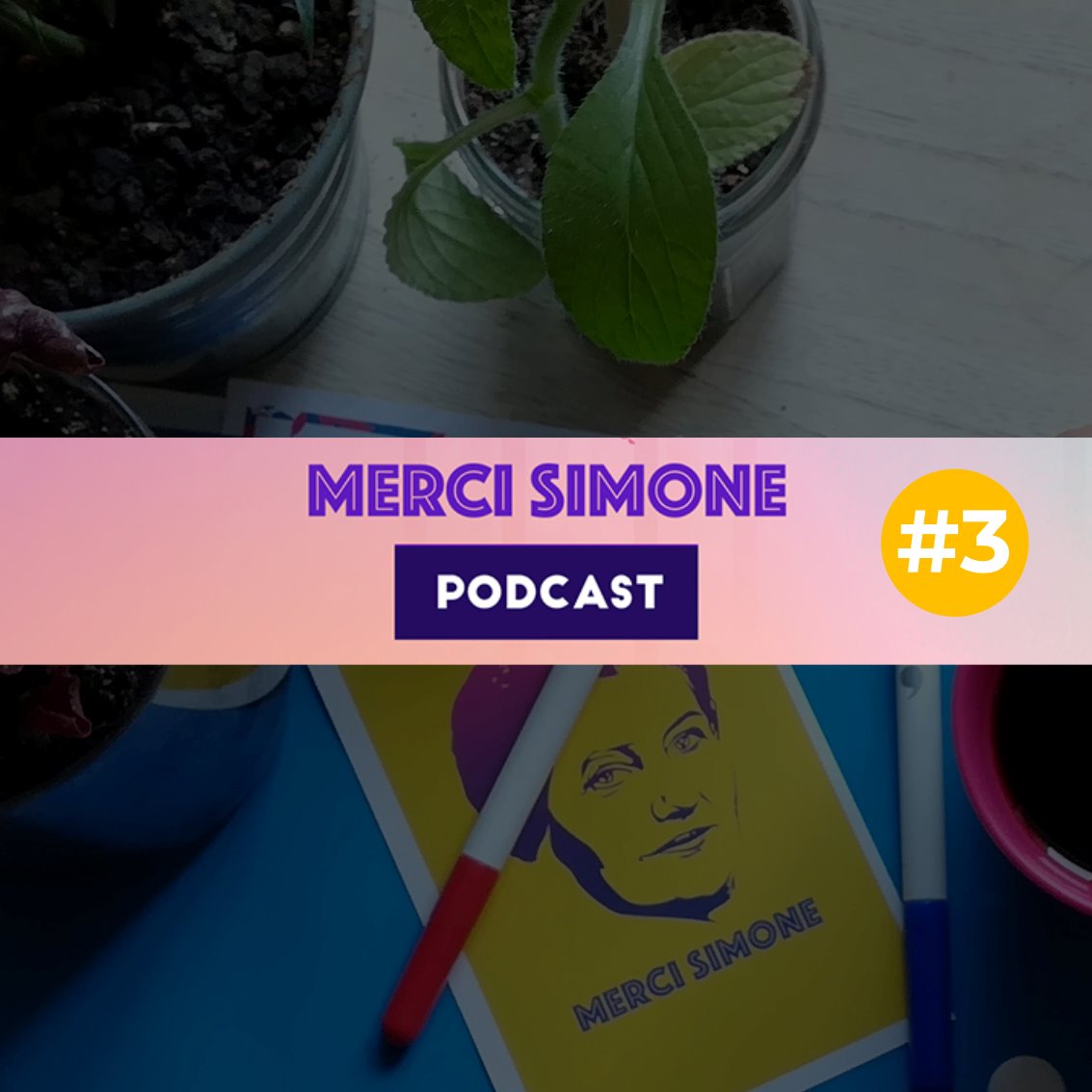 MERCI SIMONE

PODCAST

#3

MERCI SIMONE